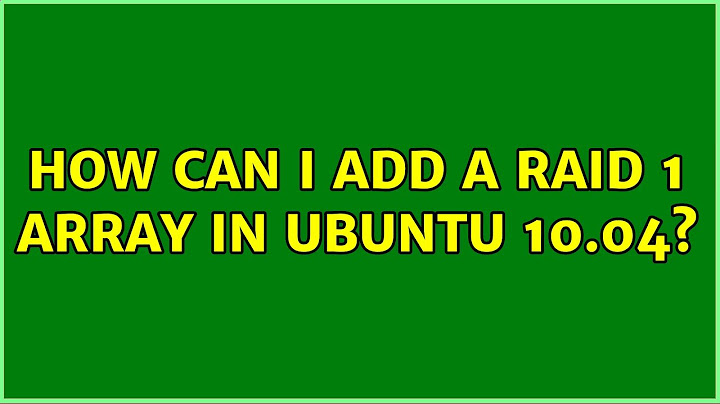 HOW CAN I ADD A RAID 1 ARRAY IN UBUNTU 10.04?